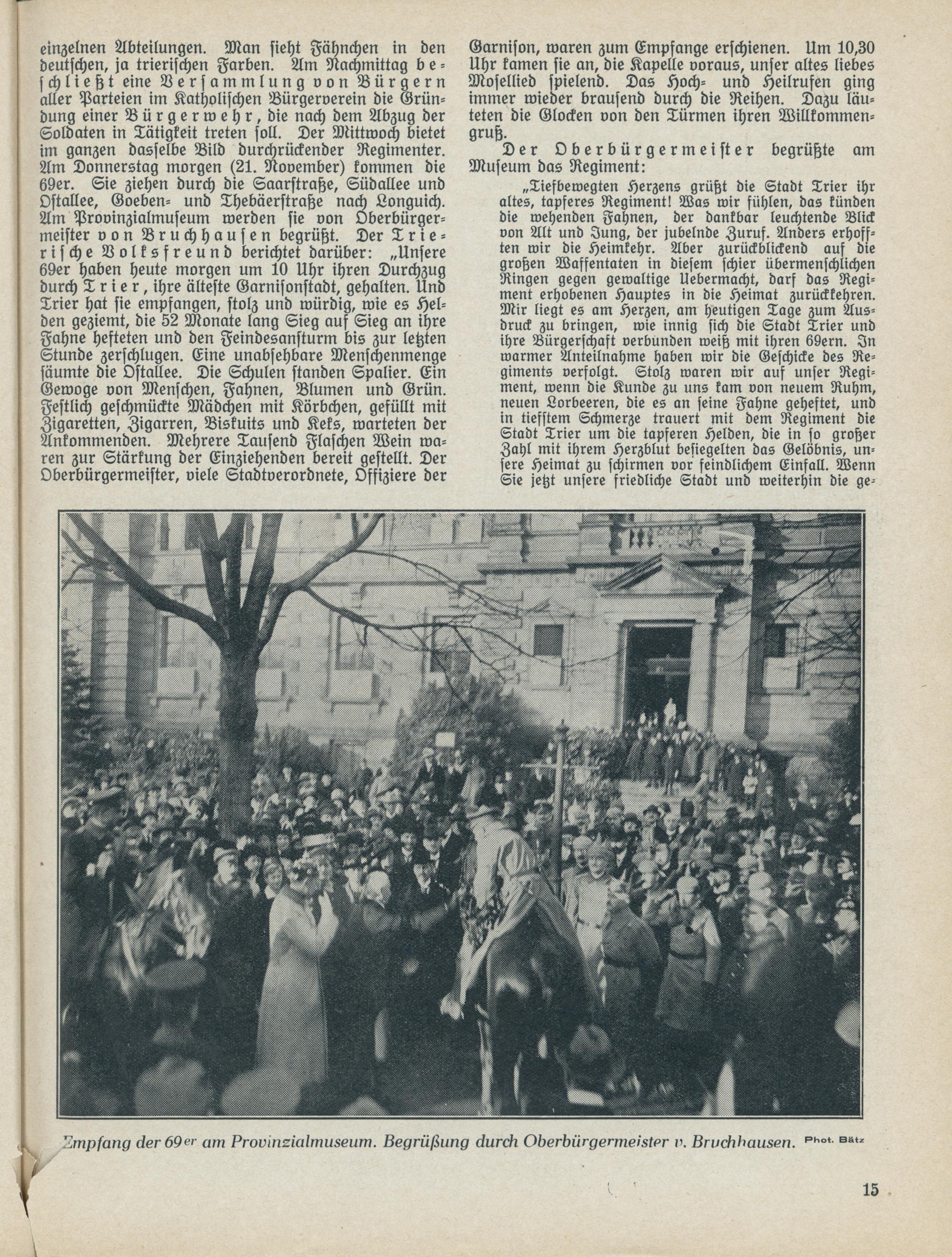 einzelnen Abteilungen. Man sieht Fähnchen in den deutschen, ja trierischen Farben. Am Nachmittag beschließt eine Versammlung von Bürgern aller Parteien im Katholischen Bürgerverein die Gründung einer Bürgerwehr, die nach dem Abzug der Soldaten in Tätigkeit treten soll. Der Mittwoch bietet im ganzen dasselbe Bild durchrückender Regimenter. Am Donnerstag morgen (21. November) kommen die 69er. Sie ziehen durch die Saarstraße, Südallee und Ostallee, Goeben- und Thebäerstraße nach Longuich. Am Provinzialmuseum werden sie von Oberbürgermeister von Bruchhausen begrüßt. Der Trierische Volksfreund berichtet darüber: „Unsere 69er haben heute morgen um 10 Uhr ihren Durchzug durch Trier, ihre älteste Garnisonstadt, gehalten. Und Trier hat sie empfangen, stolz und würdig, wie es Helden geziemt, die 52 Monate lang Sieg auf Sieg an ihre Fahne hefteten und den Feindesansturm bis zur letzten Stunde zerschlugen. Eine unabsehbare Menschenmenge säumte die Ostallee. Die Schulen standen Spalier. Ein Gewoge von Menschen, Fahnen, Blumen und Grün. Festlich geschmückte Mädchen mit Körbchen, gefüllt mit Zigaretten, Zigarren, Biskuits und Keks, warteten der Ankommenden. Mehrere Tausend Flaschen Wein waren zur Stärkung der Einziehenden bereit gestellt. Der Oberbürgermeister, viele Stadtverordnete, Offiziere der Garnison, waren zum Empfange erschienen. Um 10,30 Uhr kamen sie an, die Kapelle voraus, unser altes liebes Mosellied spielend. Das Hoch- und Heilrufen ging immer wieder brausend durch die Reihen. Dazu läuteten die Glocken von den Türmen ihren Willkommengruß.

Der Oberbürgermeister begrüßte am Museum das Regiment:

„Tiefbewegten Herzens grüßt die Stadt Trier ihr altes, tapferes Regiment! Was wir fühlen, das künden die wehenden Fahnen, der dankbar leuchtende Blick von Alt und Jung, der jubelnde Zuruf. Anders erhofften wir die Heimkehr. Aber zurückblickend auf die großen Waffentaten in diesem schier übermenschlichen Ringen gegen gewaltige Uebermacht, darf das Regiment erhobenen Hauptes in die Heimat zurückkehren. Mir liegt es am Herzen, am heutigen Tage zum Ausdruck zu bringen, wie innig sich die Stadt Trier und ihre Bürgerschaft verbunden weiß mit ihren 69ern. In warmer Anteilnahme haben wir die Geschicke des Regiments verfolgt. Stolz waren wir auf unser Regiment, wenn die Kunde zu uns kam von neuem Ruhm, neuen Lorbeeren, die es an seine Fahne geheftet, und in tiefstem Schmerze trauert mit dem Regiment die Stadt Trier um die tapferen Helden, die in so großer Zahl mit ihrem Herzblut besiegelten das Gelöbnis, unsere Heimat zu schirmen vor feindlichem Einfall. Wenn Sie jetzt unsere friedliche Stadt und weiterhin die ge-

Empfang der 69er am Provinzialmuseum. Begrüßung durch Oberbürgermeister v. Bruchhausen. Phot. Bätz

15